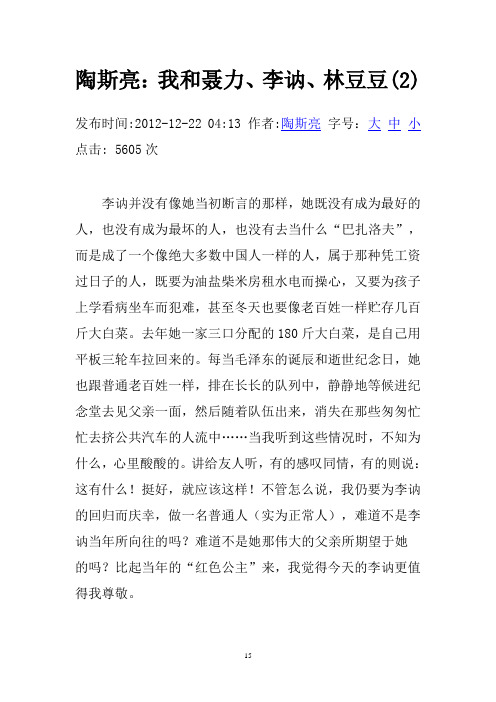 陶斯亮：我和聂力、李讷、林豆豆(2)

发布时间:2012-12-22 04:13 作者:陶斯亮 字号：大 中 小
点击：5605 次

李讷并没有像她当初断言的那样，她既没有成为最好的人，也没有成为最坏的人，也没有去当什么“巴扎洛夫”，而是成了一个像绝大多数中国人一样的人，属于那种凭工资过日子的人，既要为油盐柴米房租水电而操心，又要为孩子上学看病坐车而犯难，甚至冬天也要像老百姓一样贮存几百斤大白菜。去年她一家三口分配的 180 斤大白菜，是自己用平板三轮车拉回来的。每当毛泽东的诞辰和逝世纪念日，她也跟普通老百姓一样，排在长长的队列中，静静地等候进纪念堂去见父亲一面，然后随着队伍出来，消失在那些匆匆忙忙去挤公共汽车的人流中……当我听到这些情况时，不知为什么，心里酸酸的。讲给友人听，有的感叹同情，有的则说：这有什么！挺好，就应该这样！不管怎么说，我仍要为李讷的回归而庆幸，做一名普通人（实为正常人），难道不是李讷当年所向往的吗？难道不是她那伟大的父亲所期望于她的吗？比起当年的“红色公主”来，我觉得今天的李讷更值得我尊敬。

15